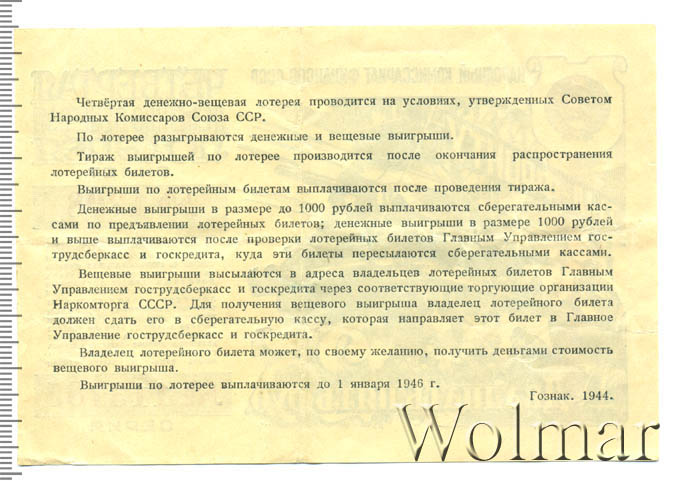 Четвёртая денежно-вещевая лотерея проводится на условиях, утвержденных Советом Народных Комиссаров Союза ССР.

По лотерее разыгрываются денежные и вещевые выигрыши.

Тираж выигрышей по лотерее производится после окончания распространения лотерейных билетов.

Выигрыши по лотерейным билетам выплачиваются после проведения тиража.

Денежные выигрыши в размере до 1000 рублей выплачиваются сберегательными кассами по предъявлении лотерейных билетов; денежные выигрыши в размере 1000 рублей и выше выплачиваются после проверки лотерейных билетов Главным Управлением гострудсберкасс и госкредита, куда эти билеты пересылаются сберегательными кассами.

Вещевые выигрыши высылаются в адреса владельцев лотерейных билетов Главным Управлением гострудсберкасс и госкредита через соответствующие торгующие организации Наркомторга СССР. Для получения вещевого выигрыша владелец лотерейного билета должен сдать его в сберегательную кассу, которая направляет этот билет в Главное Управление гострудсберкасс и госкредита.

Владелец лотерейного билета может, по своему желанию, получить деньгами стоимость вещевого выигрыша.

Выигрыши по лотерее выплачиваются до 1 января 1946 г.

Гознак. 1944.

Wolmar